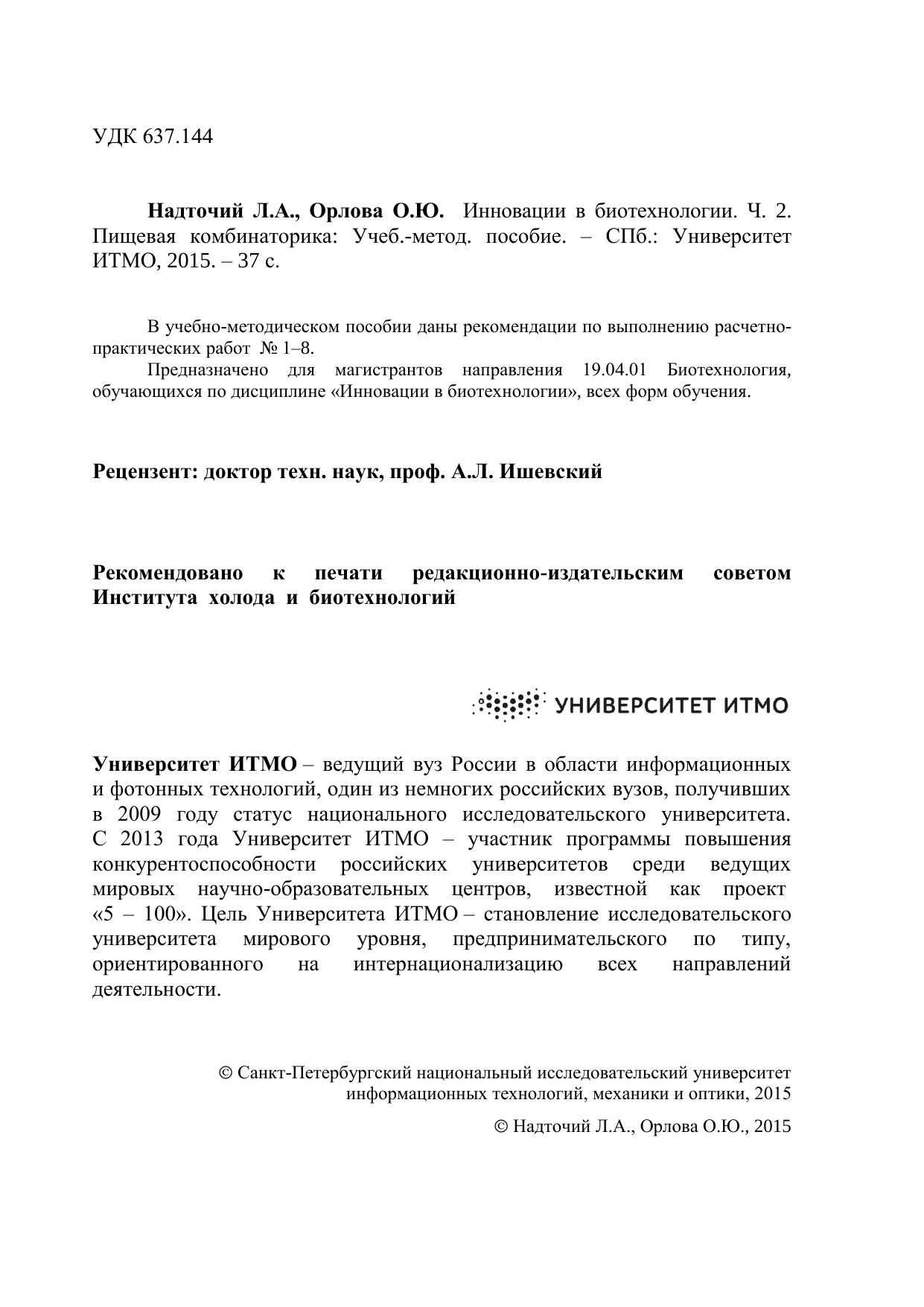 УДК 637.144

Надточий Л.А., Орлова О.Ю. Инновации в биотехнологии. Ч. 2. Пищевая комбинаторика: Учеб.-метод. пособие. – СПб.: Университет ИТМО, 2015. – 37 с.

В учебно-методическом пособии даны рекомендации по выполнению расчетно-практических работ № 1–8.
Предназначено для магистрантов направления 19.04.01 Биотехнология, обучающихся по дисциплине «Инновации в биотехнологии», всех форм обучения.

Рецензент: доктор техн. наук, проф. А.Л. Ишевский

Рекомендовано к печати редакционно-издательским советом Института холода и биотехнологий

УНИВЕРСИТЕТ ИТМО

Университет ИТМО – ведущий вуз России в области информационных и фотонных технологий, один из немногих российских вузов, получивших в 2009 году статус национального исследовательского университета. С 2013 года Университет ИТМО – участник программы повышения конкурентоспособности российских университетов среди ведущих мировых научно-образовательных центров, известной как проект «5 – 100». Цель Университета ИТМО – становление исследовательского университета мирового уровня, предпринимательского по типу, ориентированного на интернационализацию всех направлений деятельности.

© Санкт-Петербургский национальный исследовательский университет информационных технологий, механики и оптики, 2015

© Надточий Л.А., Орлова О.Ю., 2015